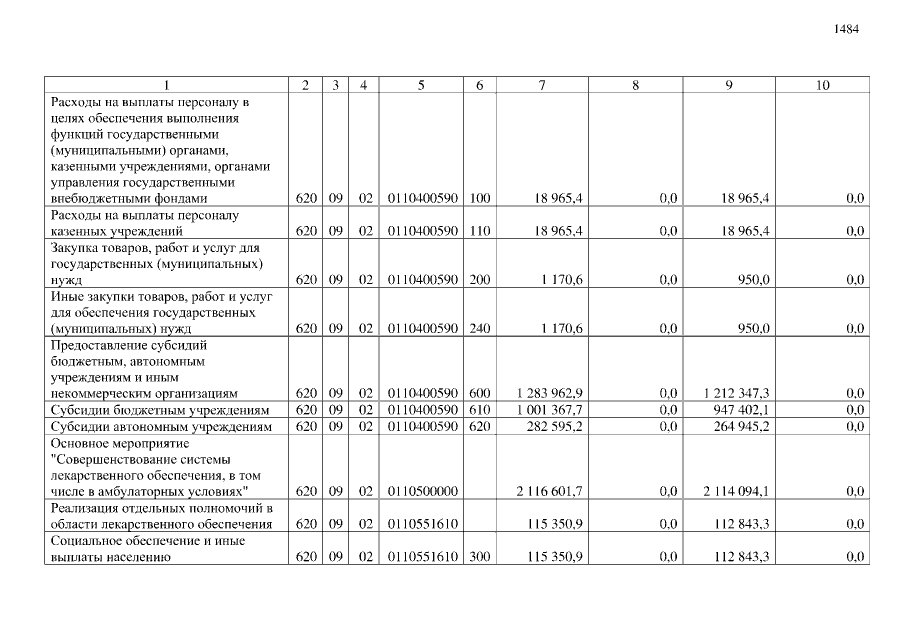 1484

| 1 | 2 | 3 | 4 | 5 | 6 | 7 | 8 | 9 | 10 |
|---|---|---|---|---|---|---|---|---|---|
| Расходы на выплаты персоналу в целях обеспечения выполнения функций государственными (муниципальными) органами, казенными учреждениями, органами управления государственными внебюджетными фондами | 620 | 09 | 02 | 0110400590 | 100 | 18 965,4 | 0,0 | 18 965,4 | 0,0 |
| Расходы на выплаты персоналу казенных учреждений | 620 | 09 | 02 | 0110400590 | 110 | 18 965,4 | 0,0 | 18 965,4 | 0,0 |
| Закупка товаров, работ и услуг для государственных (муниципальных) нужд | 620 | 09 | 02 | 0110400590 | 200 | 1 170,6 | 0,0 | 950,0 | 0,0 |
| Иные закупки товаров, работ и услуг для обеспечения государственных (муниципальных) нужд | 620 | 09 | 02 | 0110400590 | 240 | 1 170,6 | 0,0 | 950,0 | 0,0 |
| Предоставление субсидий бюджетным, автономным учреждениям и иным некоммерческим организациям | 620 | 09 | 02 | 0110400590 | 600 | 1 283 962,9 | 0,0 | 1 212 347,3 | 0,0 |
| Субсидии бюджетным учреждениям | 620 | 09 | 02 | 0110400590 | 610 | 1 001 367,7 | 0,0 | 947 402,1 | 0,0 |
| Субсидии автономным учреждениям | 620 | 09 | 02 | 0110400590 | 620 | 282 595,2 | 0,0 | 264 945,2 | 0,0 |
| Основное мероприятие "Совершенствование системы лекарственного обеспечения, в том числе в амбулаторных условиях" | 620 | 09 | 02 | 0110500000 | | 2 116 601,7 | 0,0 | 2 114 094,1 | 0,0 |
| Реализация отдельных полномочий в области лекарственного обеспечения | 620 | 09 | 02 | 0110551610 | | 115 350,9 | 0,0 | 112 843,3 | 0,0 |
| Социальное обеспечение и иные выплаты населению | 620 | 09 | 02 | 0110551610 | 300 | 115 350,9 | 0,0 | 112 843,3 | 0,0 |